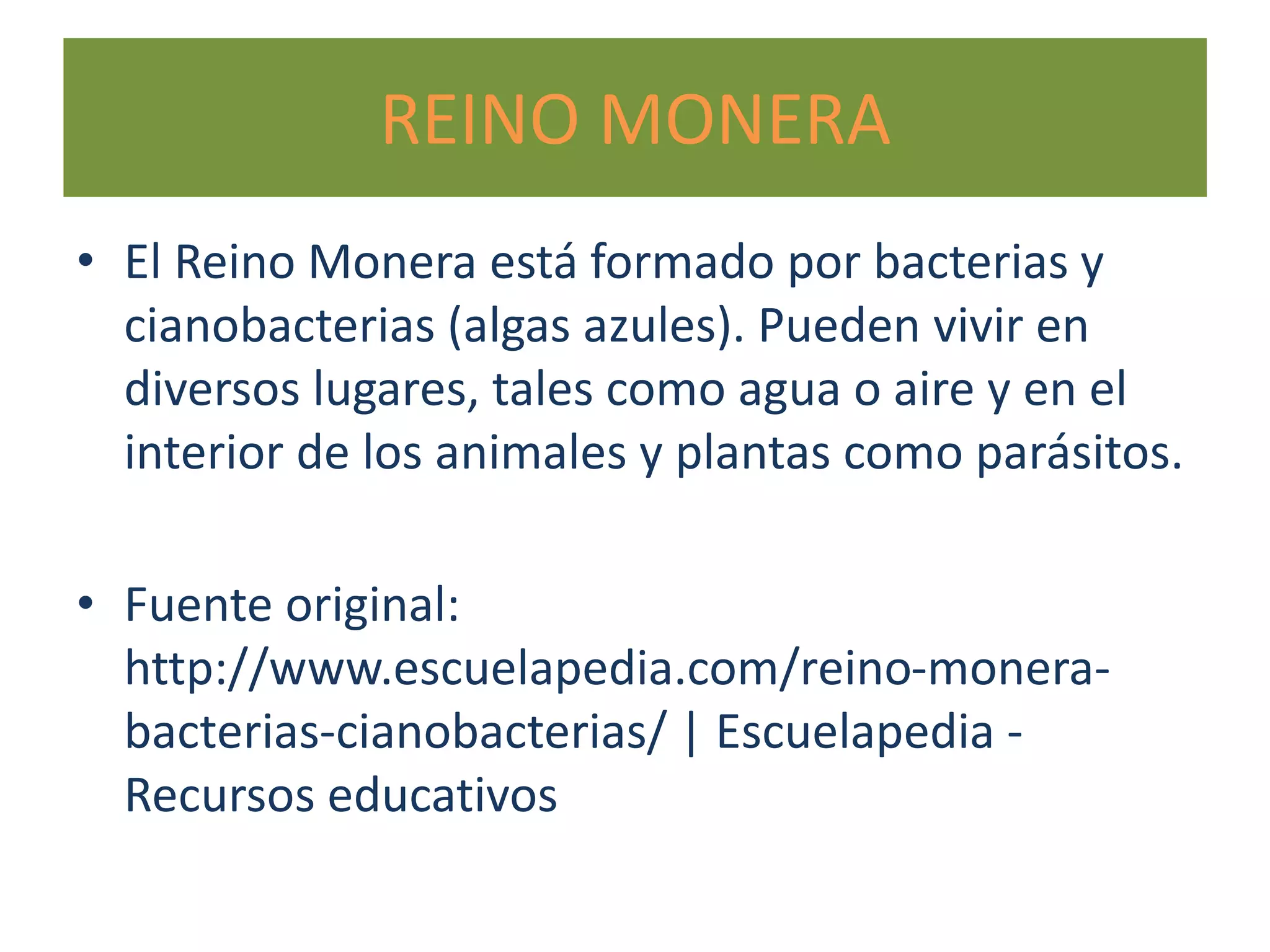 REINO MONERA

• El Reino Monera está formado por bacterias y cianobacterias (algas azules). Pueden vivir en diversos lugares, tales como agua o aire y en el interior de los animales y plantas como parásitos.

• Fuente original: http://www.escuelapedia.com/reino-monera-bacterias-cianobacterias/ | Escuelapedia - Recursos educativos